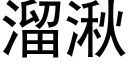 溜湫